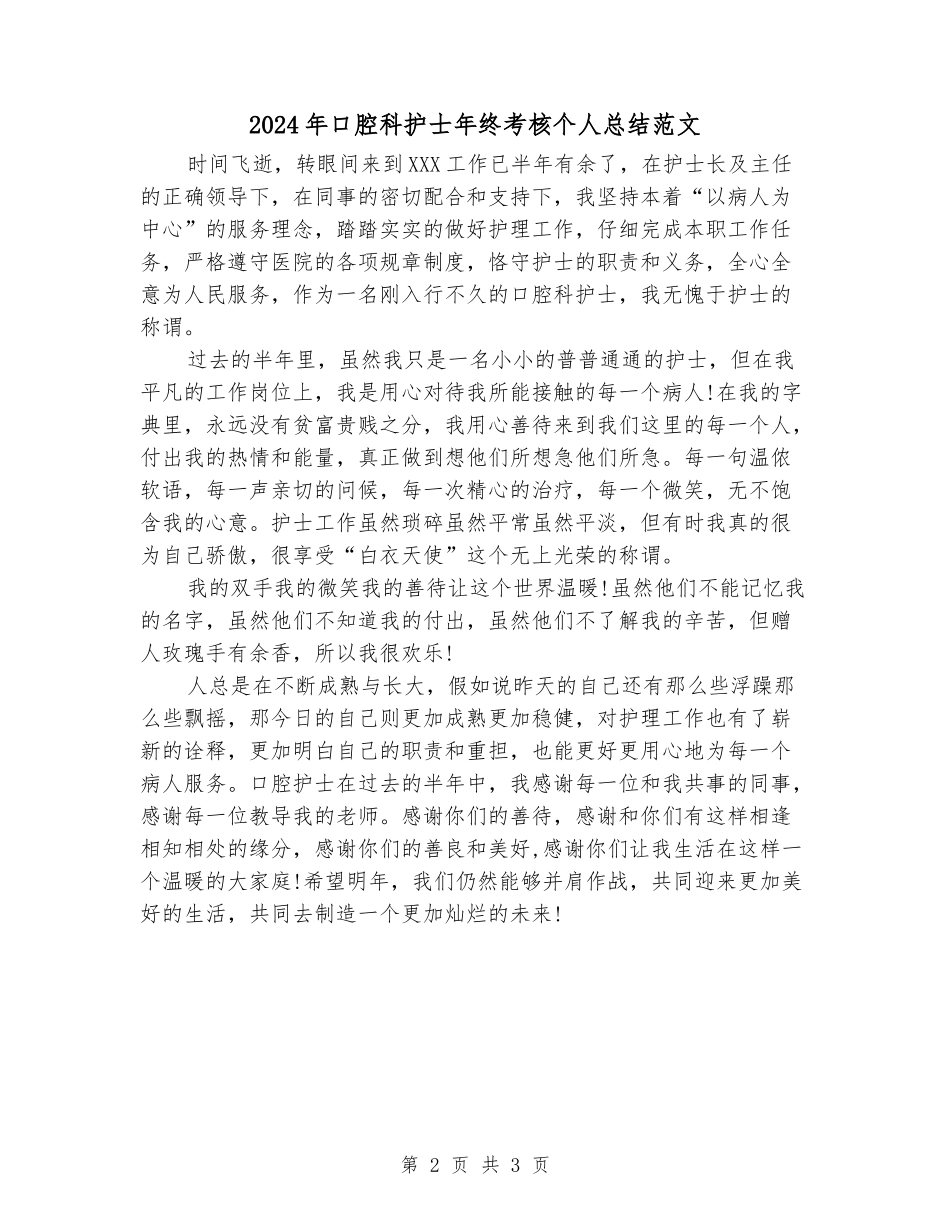 2024年口腔科护士年终考核个人总结范文

时间飞逝，转眼间来到XXX工作已半年有余了，在护士长及主任的正确领导下，在同事的密切配合和支持下，我坚持本着“以病人为中心”的服务理念，踏踏实实的做好护理工作，仔细完成本职工作任务，严格遵守医院的各项规章制度，恪守护士的职责和义务，全心全意为人民服务，作为一名刚入行不久的口腔科护士，我无愧于护士的称谓。

过去的半年里，虽然我只是一名小小的普普通通的护士，但在我平凡的工作岗位上，我是用心对待我所能接触的每一个病人!在我的字典里，永远没有贫富贵贱之分，我用心善待来到我们这里的每一个人，付出我的热情和能量，真正做到想他们所想急他们所急。每一句温侬软语，每一声亲切的问候，每一次精心的治疗，每一个微笑，无不饱含我的心意。护士工作虽然琐碎虽然平常虽然平淡，但有时我真的很为自己骄傲，很享受“白衣天使”这个无上光荣的称谓。

我的双手我的微笑我的善待让这个世界温暖!虽然他们不能记忆我的名字，虽然他们不知道我的付出，虽然他们不了解我的辛苦，但赠人玫瑰手有余香，所以我很欢乐!

人总是在不断成熟与长大，假如说昨天的自己还有那么些浮躁那么些飘摇，那今日的自己则更加成熟更加稳健，对护理工作也有了崭新的诠释，更加明白自己的职责和重担，也能更好更用心地为每一个病人服务。口腔护士在过去的半年中，我感谢每一位和我共事的同事，感谢每一位教导我的老师。感谢你们的善待，感谢和你们有这样相逢相知相处的缘分，感谢你们的善良和美好,感谢你们让我生活在这样一个温暖的大家庭!希望明年，我们仍然能够并肩作战，共同迎来更加美好的生活，共同去制造一个更加灿烂的未来!

第 2 页 共 3 页